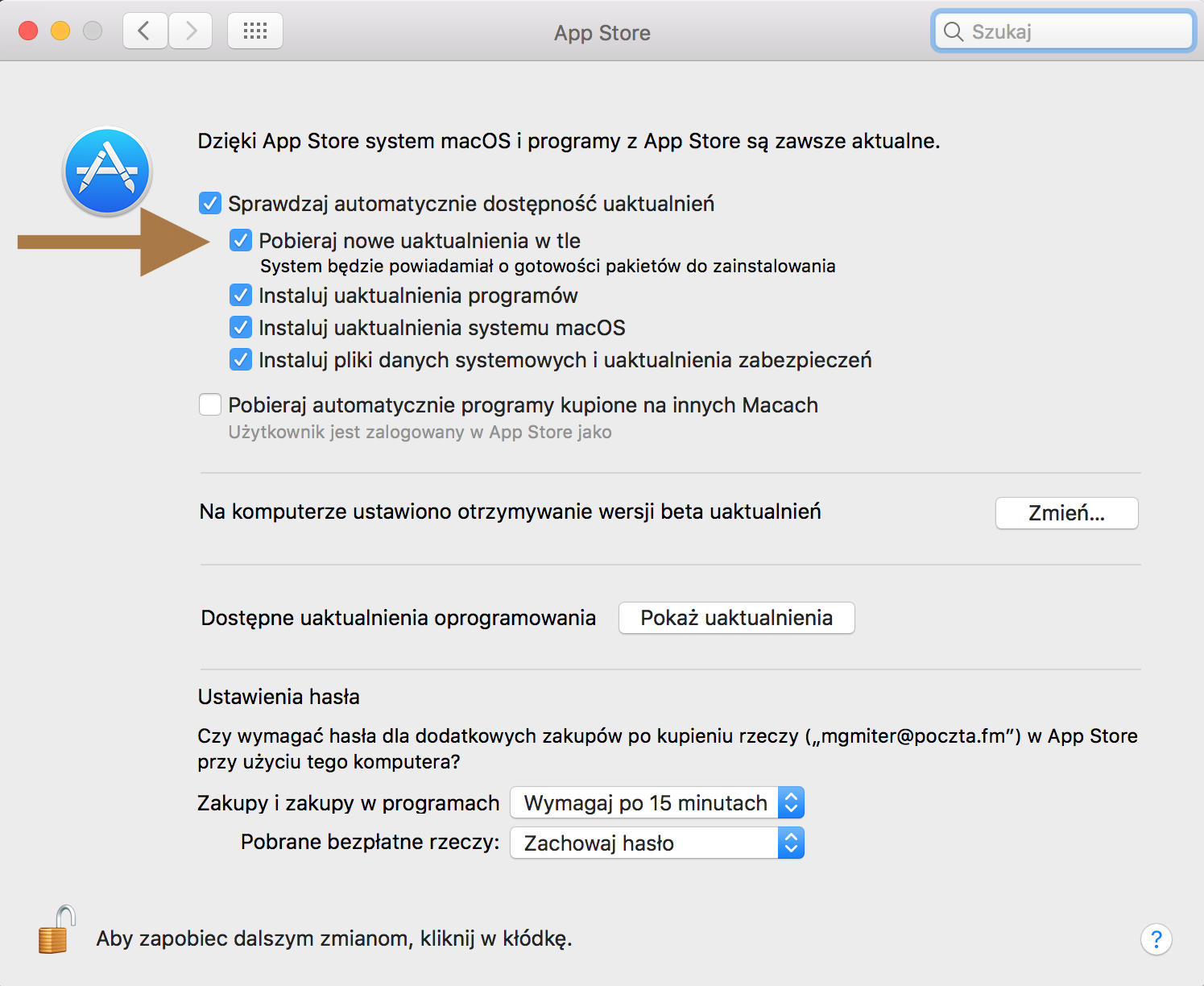 App Store

Szukaj

Dzięki App Store system macOS i programy z App Store są zawsze aktualne.

Sprawdzaj automatycznie dostępność uaktualnień

Pobieraj nowe uaktualnienia w tle
System będzie powiadamiał o gotowości pakietów do zainstalowania

Instaluj uaktualnienia programów

Instaluj uaktualnienia systemu macOS

Instaluj pliki danych systemowych i uaktualnienia zabezpieczeń

Pobieraj automatycznie programy kupione na innych Macach
Użytkownik jest zalogowany w App Store jako

Na komputerze ustawiono otrzymywanie wersji beta uaktualnień

Zmień...

Dostępne uaktualnienia oprogramowania

Pokaż uaktualnienia

Ustawienia hasła

Czy wymagać hasła dla dodatkowych zakupów po kupieniu rzeczy („mgmiter@poczta.fm”) w App Store przy użyciu tego komputera?

Zakupy i zakupy w programach

Wymagaj po 15 minutach

Pobrane bezpłatne rzeczy:

Zachowaj hasło

Aby zapobiec dalszym zmianom, kliknij w kłódkę.

?